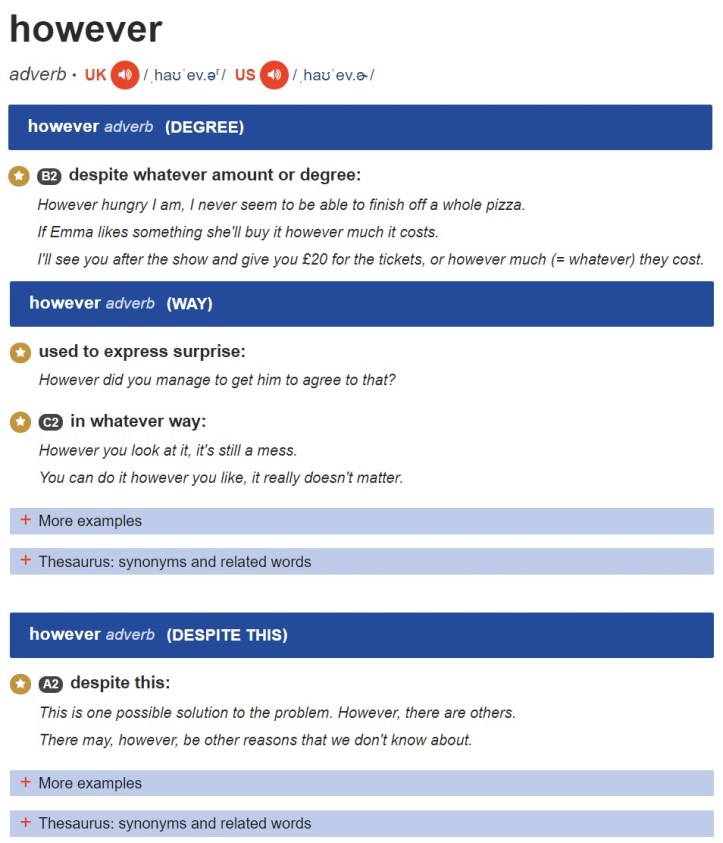 however

adverb • UK /ˌhaʊˈev.əʳ/ US /ˌhaʊˈev.ɚ/

however adverb (DEGREE)

B2 despite whatever amount or degree:

However hungry I am, I never seem to be able to finish off a whole pizza.

If Emma likes something she'll buy it however much it costs.

I'll see you after the show and give you £20 for the tickets, or however much (= whatever) they cost.

however adverb (WAY)

used to express surprise:

However did you manage to get him to agree to that?

C2 in whatever way:

However you look at it, it's still a mess.

You can do it however you like, it really doesn't matter.

+ More examples

+ Thesaurus: synonyms and related words

however adverb (DESPITE THIS)

A2 despite this:

This is one possible solution to the problem. However, there are others.

There may, however, be other reasons that we don't know about.

+ More examples

+ Thesaurus: synonyms and related words